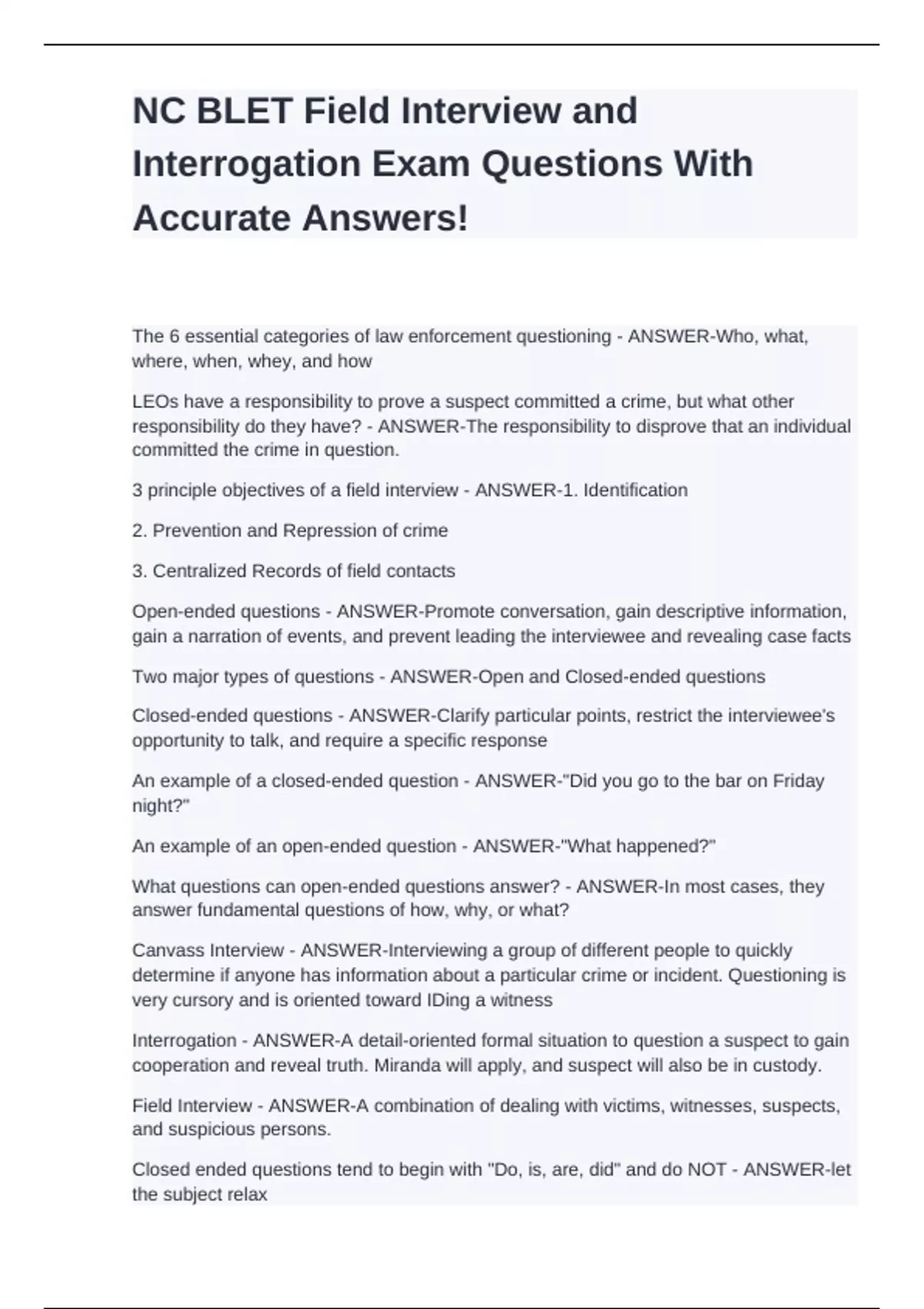 NC BLET Field Interview and Interrogation Exam Questions With Accurate Answers!

The 6 essential categories of law enforcement questioning - ANSWER-Who, what, where, when, whey, and how

LEOs have a responsibility to prove a suspect committed a crime, but what other responsibility do they have? - ANSWER-The responsibility to disprove that an individual committed the crime in question.

3 principle objectives of a field interview - ANSWER-1. Identification

2. Prevention and Repression of crime

3. Centralized Records of field contacts

Open-ended questions - ANSWER-Promote conversation, gain descriptive information, gain a narration of events, and prevent leading the interviewee and revealing case facts

Two major types of questions - ANSWER-Open and Closed-ended questions

Closed-ended questions - ANSWER-Clarify particular points, restrict the interviewee's opportunity to talk, and require a specific response

An example of a closed-ended question - ANSWER-"Did you go to the bar on Friday night?"

An example of an open-ended question - ANSWER-"What happened?"

What questions can open-ended questions answer? - ANSWER-In most cases, they answer fundamental questions of how, why, or what?

Canvass Interview - ANSWER-Interviewing a group of different people to quickly determine if anyone has information about a particular crime or incident. Questioning is very cursory and is oriented toward IDing a witness

Interrogation - ANSWER-A detail-oriented formal situation to question a suspect to gain cooperation and reveal truth. Miranda will apply, and suspect will also be in custody.

Field Interview - ANSWER-A combination of dealing with victims, witnesses, suspects, and suspicious persons.

Closed ended questions tend to begin with "Do, is, are, did" and do NOT - ANSWER-let the subject relax